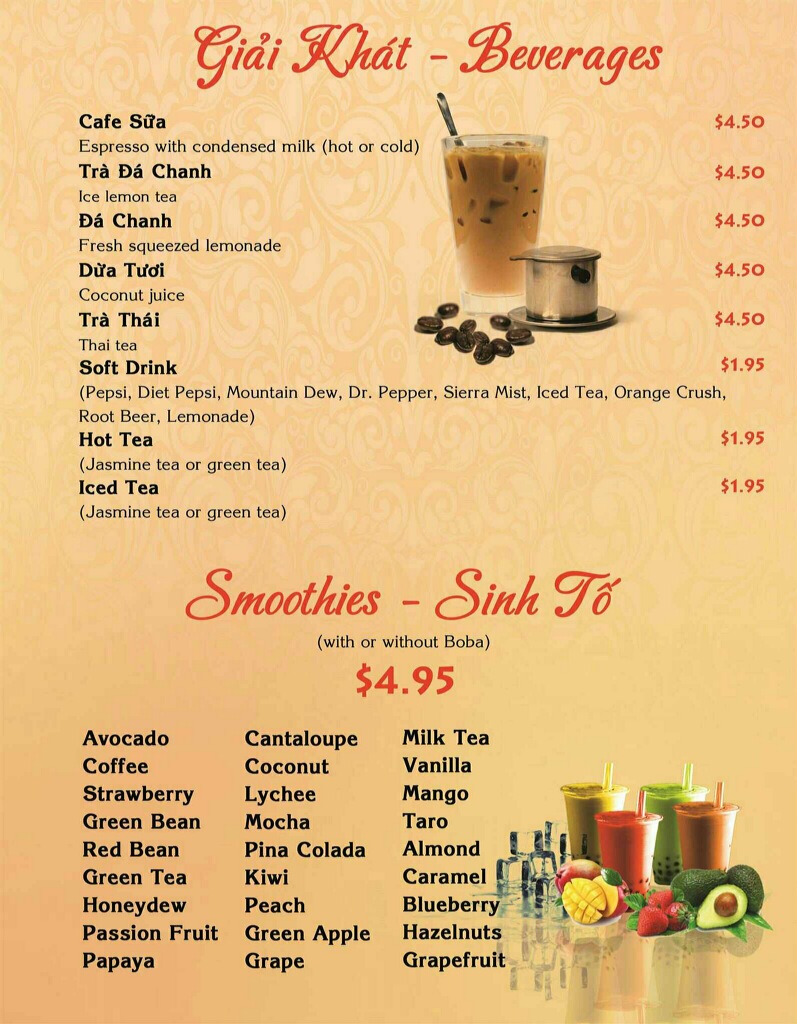 Giải Khát - Beverages

Cafe Sữa $4.50
Espresso with condensed milk (hot or cold)

Trà Đá Chanh $4.50
Ice lemon tea

Đá Chanh $4.50
Fresh squeezed lemonade

Dừa Tươi $4.50
Coconut juice

Trà Thái $4.50
Thai tea

Soft Drink $1.95
(Pepsi, Diet Pepsi, Mountain Dew, Dr. Pepper, Sierra Mist, Iced Tea, Orange Crush, Root Beer, Lemonade)

Hot Tea $1.95
(Jasmine tea or green tea)

Iced Tea $1.95
(Jasmine tea or green tea)

Smoothies - Sinh Tố

(with or without Boba)

$4.95

Avocado
Coffee
Strawberry
Green Bean
Red Bean
Green Tea
Honeydew
Passion Fruit
Papaya

Cantaloupe
Coconut
Lychee
Mocha
Pina Colada
Kiwi
Peach
Green Apple
Grape

Milk Tea
Vanilla
Mango
Taro
Almond
Caramel
Blueberry
Hazelnuts
Grapefruit